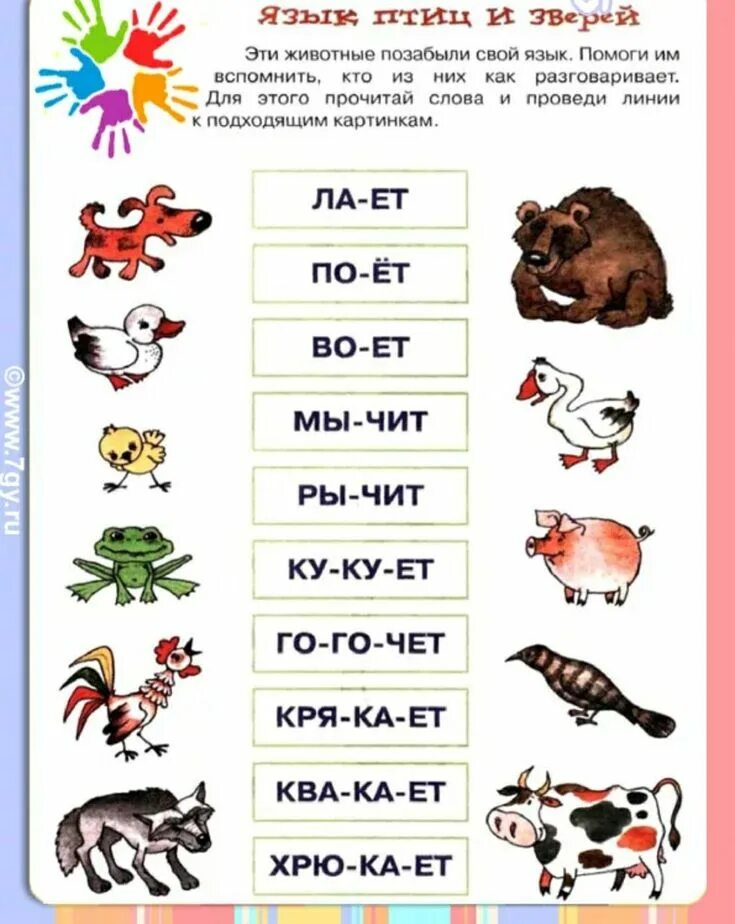 Язык птиц и зверей

Эти животные позабыли свой язык. Помоги им вспомнить, кто из них как разговаривает. Для этого прочитай слова и проведи линии к подходящим картинкам.

ЛА-ЕТ

ПО-ЁТ

ВО-ЕТ

МЫ-ЧИТ

РЫ-ЧИТ

КУ-КУ-ЕТ

ГО-ГО-ЧЕТ

КРЯ-КА-ЕТ

КВА-КА-ЕТ

ХРЮ-КА-ЕТ

©www.7gy.ru